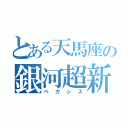 とある天馬座の
銀河超新
ペガシス